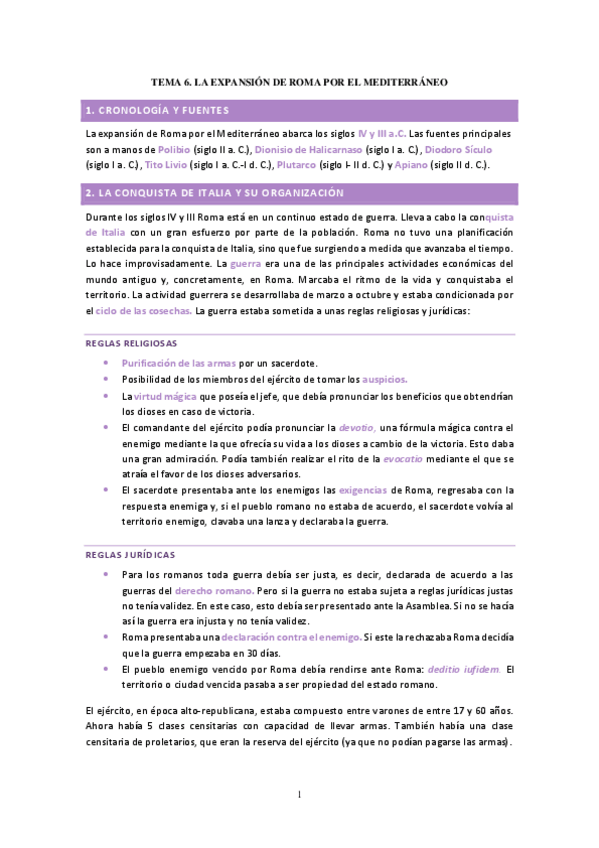 TEMA 6. LA EXPANSIÓN DE ROMA POR EL MEDITERRÁNEO

1. CRONOLOGÍA Y FUENTES

La expansión de Roma por el Mediterráneo abarca los siglos IV y III a.C. Las fuentes principales son a manos de Polibio (siglo II a. C.), Dionisio de Halicarnaso (siglo I a. C.), Diodoro Sículo (siglo I a. C.), Tito Livio (siglo I a. C.-I d. C.), Plutarco (siglo I- II d. C.) y Apiano (siglo II d. C.).

2. LA CONQUISTA DE ITALIA Y SU ORGANIZACIÓN

Durante los siglos IV y III Roma está en un continuo estado de guerra. Lleva a cabo la conquista de Italia con un gran esfuerzo por parte de la población. Roma no tuvo una planificación establecida para la conquista de Italia, sino que fue surgiendo a medida que avanzaba el tiempo. Lo hace improvisadamente. La guerra era una de las principales actividades económicas del mundo antiguo y, concretamente, en Roma. Marcaba el ritmo de la vida y conquistaba el territorio. La actividad guerrera se desarrollaba de marzo a octubre y estaba condicionada por el ciclo de las cosechas. La guerra estaba sometida a unas reglas religiosas y jurídicas:

REGLAS RELIGIOSAS

• Purificación de las armas por un sacerdote.
• Posibilidad de los miembros del ejército de tomar los auspicios.
• La virtud mágica que poseía el jefe, que debía pronunciar los beneficios que obtendrían los dioses en caso de victoria.
• El comandante del ejército podía pronunciar la devotio, una fórmula mágica contra el enemigo mediante la que ofrecía su vida a los dioses a cambio de la victoria. Esto daba una gran admiración. Podía también realizar el rito de la evocatio mediante el que se atraía el favor de los dioses adversarios.
• El sacerdote presentaba ante los enemigos las exigencias de Roma, regresaba con la respuesta enemiga y, si el pueblo romano no estaba de acuerdo, el sacerdote volvía al territorio enemigo, clavaba una lanza y declaraba la guerra.

REGLAS JURÍDICAS

• Para los romanos toda guerra debía ser justa, es decir, declarada de acuerdo a las guerras del derecho romano. Pero si la guerra no estaba sujeta a reglas jurídicas justas no tenía validez. En este caso, esto debía ser presentado ante la Asamblea. Si no se hacía así la guerra era injusta y no tenía validez.
• Roma presentaba una declaración contra el enemigo. Si este la rechazaba Roma decidía que la guerra empezaba en 30 días.
• El pueblo enemigo vencido por Roma debía rendirse ante Roma: deditio iufidem. El territorio o ciudad vencida pasaba a ser propiedad del estado romano.

El ejército, en época alto-republicana, estaba compuesto entre varones de entre 17 y 60 años. Ahora había 5 clases censitarias con capacidad de llevar armas. También había una clase censitaria de proletarios, que eran la reserva del ejército (ya que no podían pagarse las armas).

1